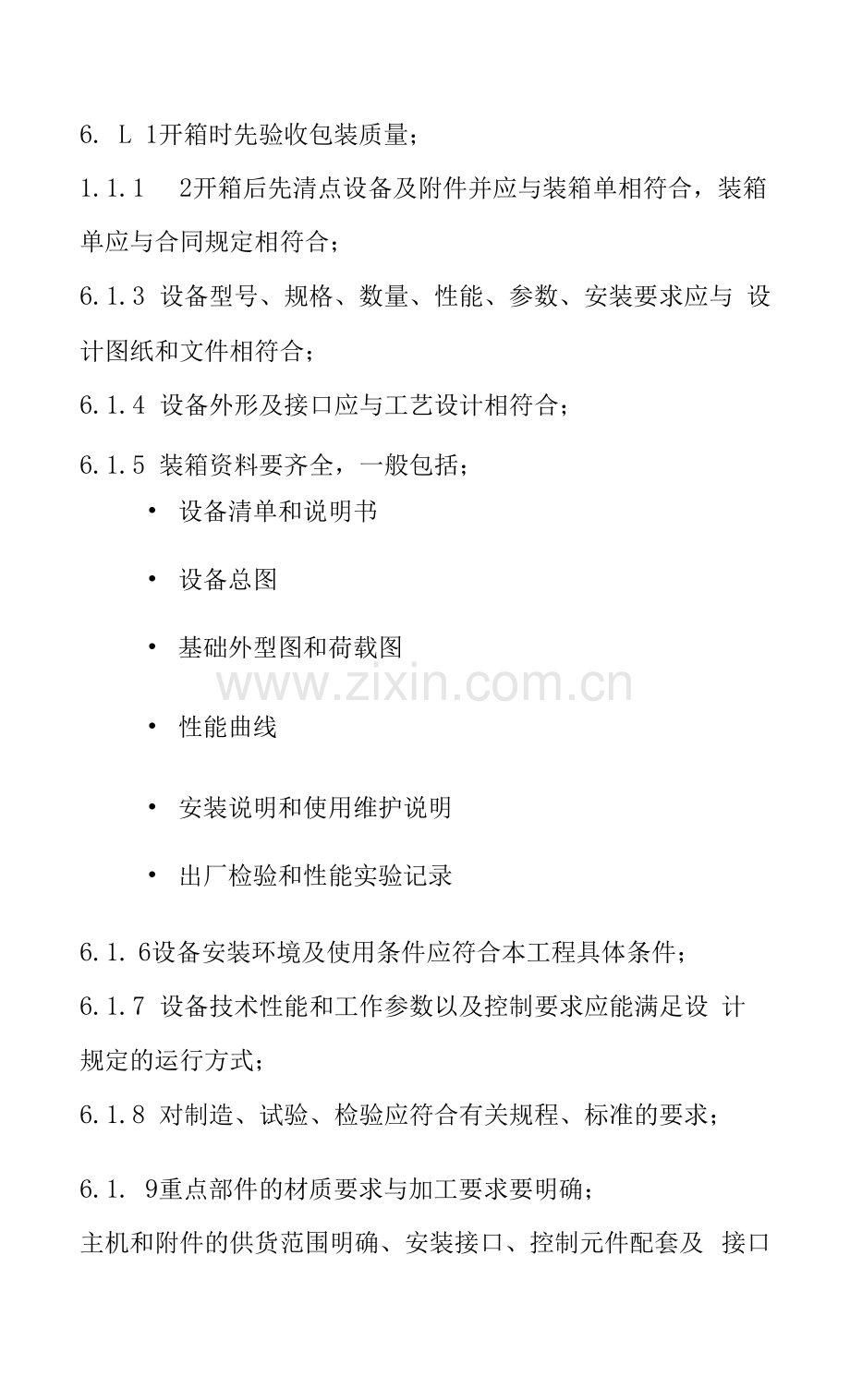 6. L 1开箱时先验收包装质量；

1.1.1　2开箱后先清点设备及附件并应与装箱单相符合，装箱单应与合同规定相符合；

6.1.3 设备型号、规格、数量、性能、参数、安装要求应与 设计图纸和文件相符合；

6.1.4 设备外形及接口应与工艺设计相符合；

6.1.5 装箱资料要齐全，一般包括；

• 设备清单和说明书

• 设备总图

• 基础外型图和荷载图

www.zixin.com.cn

• 性能曲线

• 安装说明和使用维护说明

• 出厂检验和性能实验记录

6.1. 6设备安装环境及使用条件应符合本工程具体条件；

6.1.7 设备技术性能和工作参数以及控制要求应能满足设 计规定的运行方式；

6.1.8 对制造、试验、检验应符合有关规程、标准的要求；

6.1. 9重点部件的材质要求与加工要求要明确；

主机和附件的供货范围明确、安装接口、控制元件配套及 接口